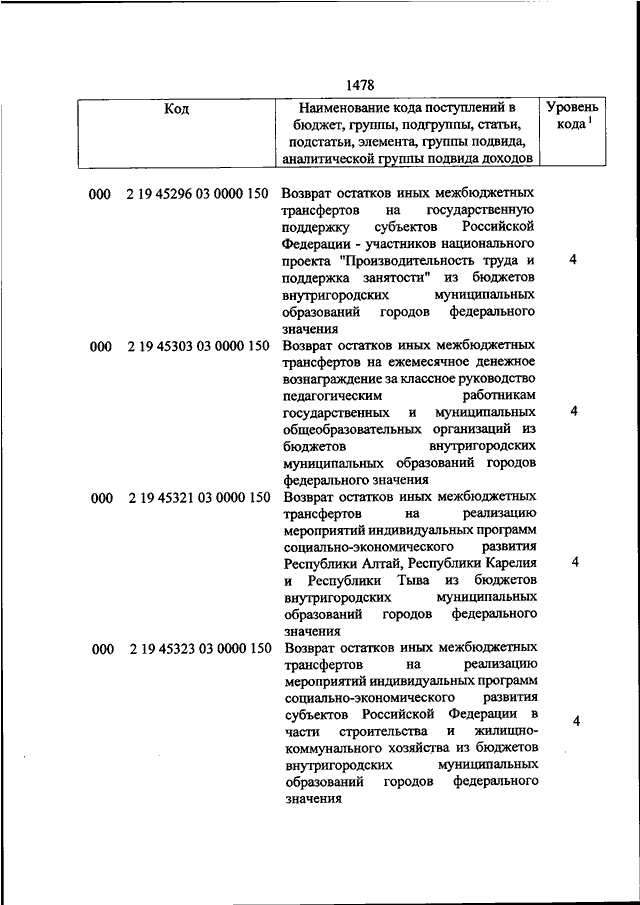 1478

| Код | Наименование кода поступлений в бюджет, группы, подгруппы, статьи, подстатьи, элемента, группы подвида, аналитической группы подвида доходов | Уровень кода $^1$ |
|---|---|---|
| 000 2 19 45296 03 0000 150 | Возврат остатков иных межбюджетных трансфертов на государственную поддержку субъектов Российской Федерации - участников национального проекта "Производительность труда и поддержка занятости" из бюджетов внутригородских муниципальных образований городов федерального значения | 4 |
| 000 2 19 45303 03 0000 150 | Возврат остатков иных межбюджетных трансфертов на ежемесячное денежное вознаграждение за классное руководство педагогическим работникам государственных и муниципальных общеобразовательных организаций из бюджетов внутригородских муниципальных образований городов федерального значения | 4 |
| 000 2 19 45321 03 0000 150 | Возврат остатков иных межбюджетных трансфертов на реализацию мероприятий индивидуальных программ социально-экономического развития Республики Алтай, Республики Карелия и Республики Тыва из бюджетов внутригородских муниципальных образований городов федерального значения | 4 |
| 000 2 19 45323 03 0000 150 | Возврат остатков иных межбюджетных трансфертов на реализацию мероприятий индивидуальных программ социально-экономического развития субъектов Российской Федерации в части строительства и жилищно-коммунального хозяйства из бюджетов внутригородских муниципальных образований городов федерального значения | 4 |